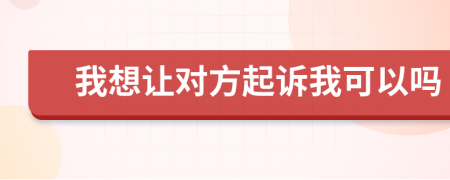 我想让对方起诉我可以吗